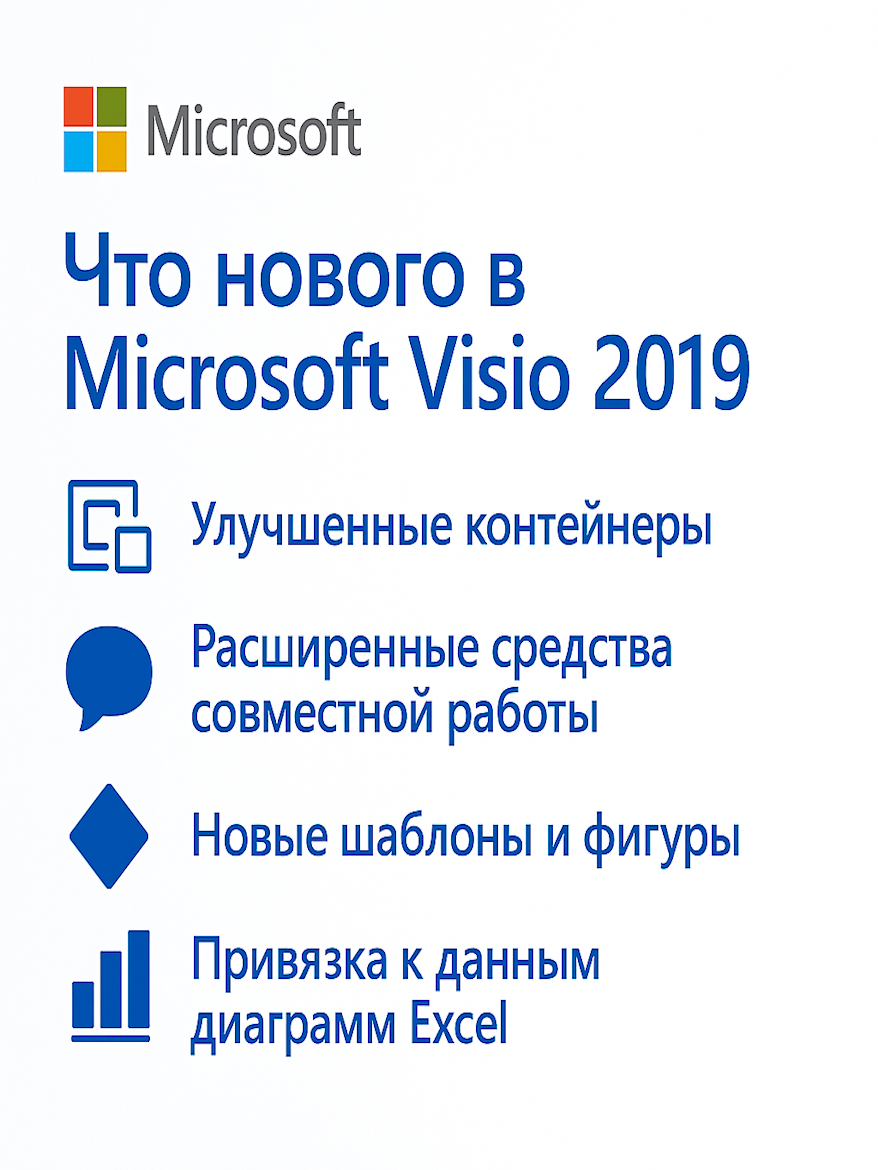 Microsoft

Что нового в Microsoft Visio 2019

Улучшенные контейнеры

Расширенные средства совместной работы

Новые шаблоны и фигуры

Привязка к данным диаграмм Excel